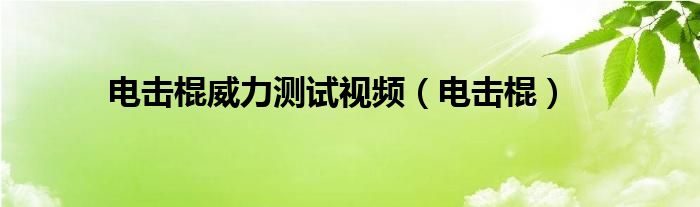 电击棍威力测试视频（电击棍）